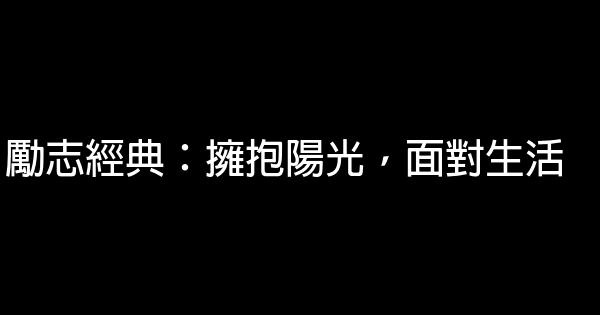 勵志經典：擁抱陽光，面對生活